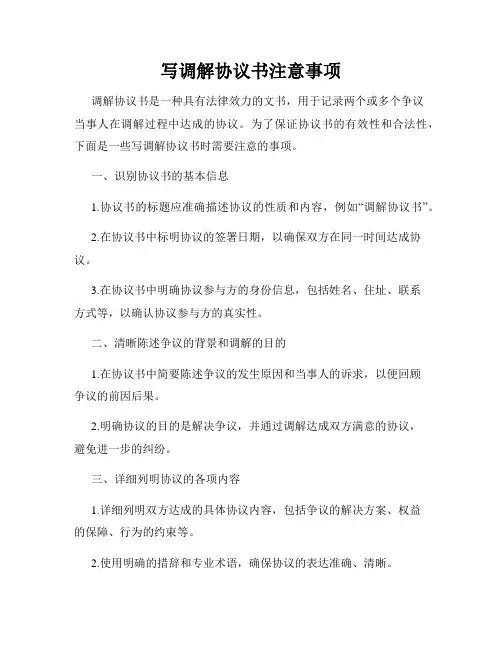 写调解协议书注意事项

调解协议书是一种具有法律效力的文书，用于记录两个或多个争议当事人在调解过程中达成的协议。为了保证协议书的有效性和合法性，下面是一些写调解协议书时需要注意的事项。

一、识别协议书的基本信息

1.协议书的标题应准确描述协议的性质和内容，例如“调解协议书”。

2.在协议书中标明协议的签署日期，以确保双方在同一时间达成协议。

3.在协议书中明确协议参与方的身份信息，包括姓名、住址、联系方式等，以确认协议参与方的真实性。

二、清晰陈述争议的背景和调解的目的

1.在协议书中简要陈述争议的发生原因和当事人的诉求，以便回顾争议的前因后果。

2.明确协议的目的是解决争议，并通过调解达成双方满意的协议，避免进一步的纠纷。

三、详细列明协议的各项内容

1.详细列明双方达成的具体协议内容，包括争议的解决方案、权益的保障、行为的约束等。

2.使用明确的措辞和专业术语，确保协议的表达准确、清晰。